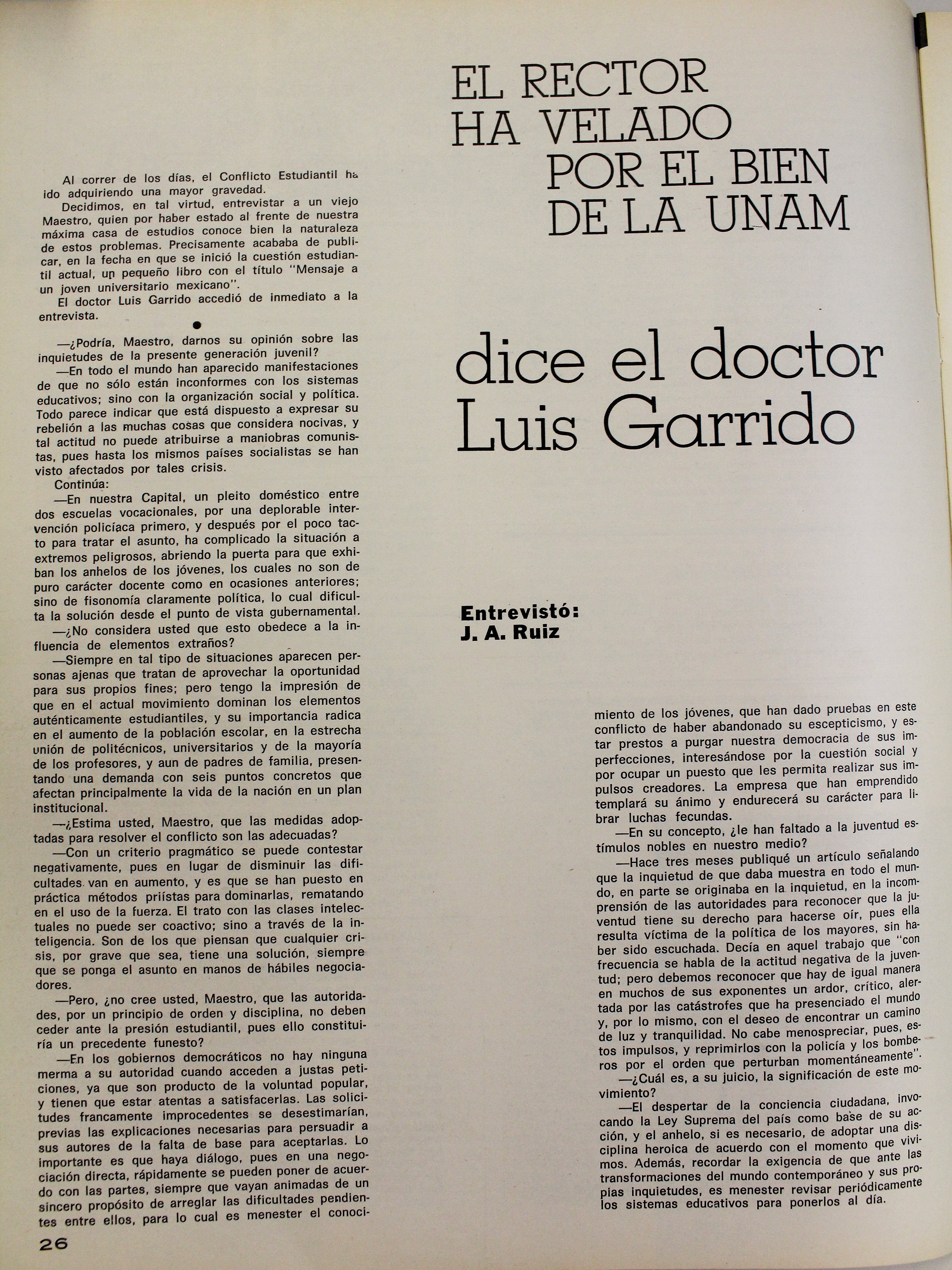 EL RECTOR HA VELADO POR EL BIEN DE LA UNAM

dice el doctor Luis Garrido

Entrevistó: J. A. Ruiz

Al correr de los días, el Conflicto Estudiantil ha ido adquiriendo una mayor gravedad.

Decidimos, en tal virtud, entrevistar a un viejo Maestro, quien por haber estado al frente de nuestra máxima casa de estudios conoce bien la naturaleza de estos problemas. Precisamente acababa de publicar, en la fecha en que se inició la cuestión estudiantil actual, un pequeño libro con el título "Mensaje a un joven universitario mexicano".

El doctor Luis Garrido accedió de inmediato a la entrevista.

—¿Podría, Maestro, darnos su opinión sobre las inquietudes de la presente generación juvenil?

—En todo el mundo han aparecido manifestaciones de que no sólo están inconformes con los sistemas educativos; sino con la organización social y política. Todo parece indicar que está dispuesto a expresar su rebelión a las muchas cosas que considera nocivas, y tal actitud no puede atribuirse a maniobras comunistas, pues hasta los mismos países socialistas se han visto afectados por tales crisis.

Continúa:

—En nuestra Capital, un pleito doméstico entre dos escuelas vocacionales, por una deplorable intervención policíaca primero, y después por el poco tacto para tratar el asunto, ha complicado la situación a extremos peligrosos, abriendo la puerta para que exhiban los anhelos de los jóvenes, los cuales no son de puro carácter docente como en ocasiones anteriores; sino de fisonomía claramente política, lo cual dificulta la solución desde el punto de vista gubernamental.

—¿No considera usted que esto obedece a la influencia de elementos extraños?

—Siempre en tal tipo de situaciones aparecen personas ajenas que tratan de aprovechar la oportunidad para sus propios fines; pero tengo la impresión de que en el actual movimiento dominan los elementos auténticamente estudiantiles, y su importancia radica en el aumento de la población escolar, en la estrecha unión de politécnicos, universitarios y de la mayoría de los profesores, y aun de padres de familia, presentando una demanda con seis puntos concretos que afectan principalmente la vida de la nación en un plan institucional.

—¿Estima usted, Maestro, que las medidas adoptadas para resolver el conflicto son las adecuadas?

—Con un criterio pragmático se puede contestar negativamente, pues en lugar de disminuir las dificultades van en aumento, y es que se han puesto en práctica métodos priístas para dominarlas, rematando en el uso de la fuerza. El trato con las clases intelectuales no puede ser coactivo; sino a través de la inteligencia. Son de los que piensan que cualquier crisis, por grave que sea, tiene una solución, siempre que se ponga el asunto en manos de hábiles negociadores.

—Pero, ¿no cree usted, Maestro, que las autoridades, por un principio de orden y disciplina, no deben ceder ante la presión estudiantil, pues ello constituiría un precedente funesto?

—En los gobiernos democráticos no hay ninguna merma a su autoridad cuando acceden a justas peticiones, ya que son producto de la voluntad popular, y tienen que estar atentas a satisfacerlas. Las solicitudes francamente improcedentes se desestimarían, previas las explicaciones necesarias para persuadir a sus autores de la falta de base para aceptarlas. Lo importante es que haya diálogo, pues en una negociación directa, rápidamente se pueden poner de acuerdo con las partes, siempre que vayan animadas de un sincero propósito de arreglar las dificultades pendientes entre ellos, para lo cual es menester el conocimiento de los jóvenes, que han dado pruebas en este conflicto de haber abandonado su escepticismo, y estar prestos a purgar nuestra democracia de sus imperfecciones, interesándose por la cuestión social y por ocupar un puesto que les permita realizar sus impulsos creadores. La empresa que han emprendido templará su ánimo y endurecerá su carácter para librar luchas fecundas.

—En su concepto, ¿le han faltado a la juventud estímulos nobles en nuestro medio?

—Hace tres meses publiqué un artículo señalando que la inquietud de que daba muestra en todo el mundo, en parte se originaba en la inquietud, en la incomprensión de las autoridades para reconocer que la juventud tiene su derecho para hacerse oír, pues ella resulta víctima de la política de los mayores, sin haber sido escuchada. Decía en aquel trabajo que "con frecuencia se habla de la actitud negativa de la juventud; pero debemos reconocer que hay de igual manera en muchos de sus exponentes un ardor, crítico, alertada por las catástrofes que ha presenciado el mundo y, por lo mismo, con el deseo de encontrar un camino de luz y tranquilidad. No cabe menospreciar, pues, estos impulsos, y reprimirlos con la policía y los bomberos por el orden que perturban momentáneamente".

—¿Cuál es, a su juicio, la significación de este movimiento?

—El despertar de la conciencia ciudadana, invocando la Ley Suprema del país como base de su acción, y el anhelo, si es necesario, de adoptar una disciplina heroica de acuerdo con el momento que vivimos. Además, recordar la exigencia de que ante las transformaciones del mundo contemporáneo y sus propias inquietudes, es menester revisar periódicamente los sistemas educativos para ponerlos al día.

26